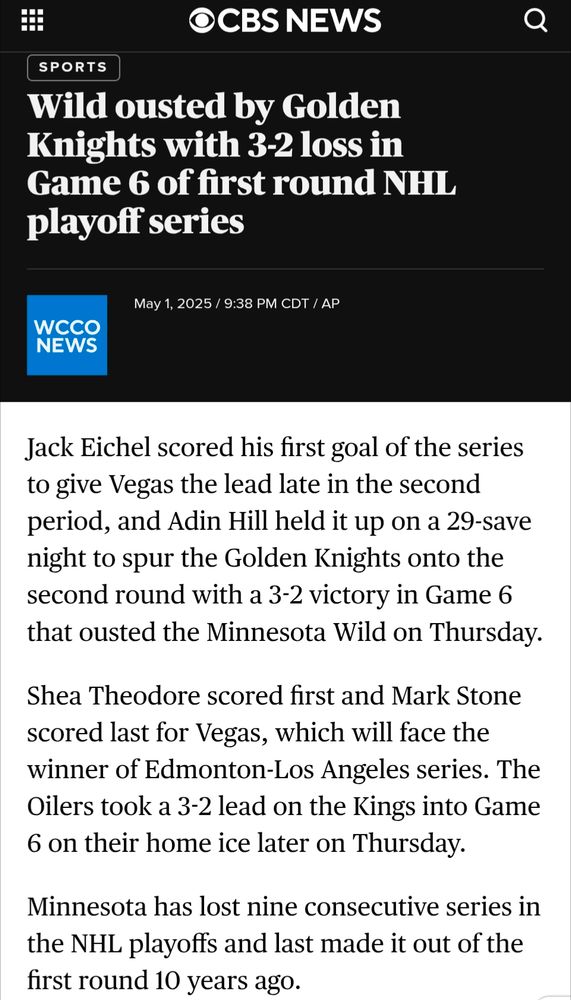 CBS NEWS

SPORTS

Wild ousted by Golden Knights with 3-2 loss in Game 6 of first round NHL playoff series

WCCO NEWS

May 1, 2025 / 9:38 PM CDT / AP

Jack Eichel scored his first goal of the series to give Vegas the lead late in the second period, and Adin Hill held it up on a 29-save night to spur the Golden Knights onto the second round with a 3-2 victory in Game 6 that ousted the Minnesota Wild on Thursday.

Shea Theodore scored first and Mark Stone scored last for Vegas, which will face the winner of Edmonton-Los Angeles series. The Oilers took a 3-2 lead on the Kings into Game 6 on their home ice later on Thursday.

Minnesota has lost nine consecutive series in the NHL playoffs and last made it out of the first round 10 years ago.